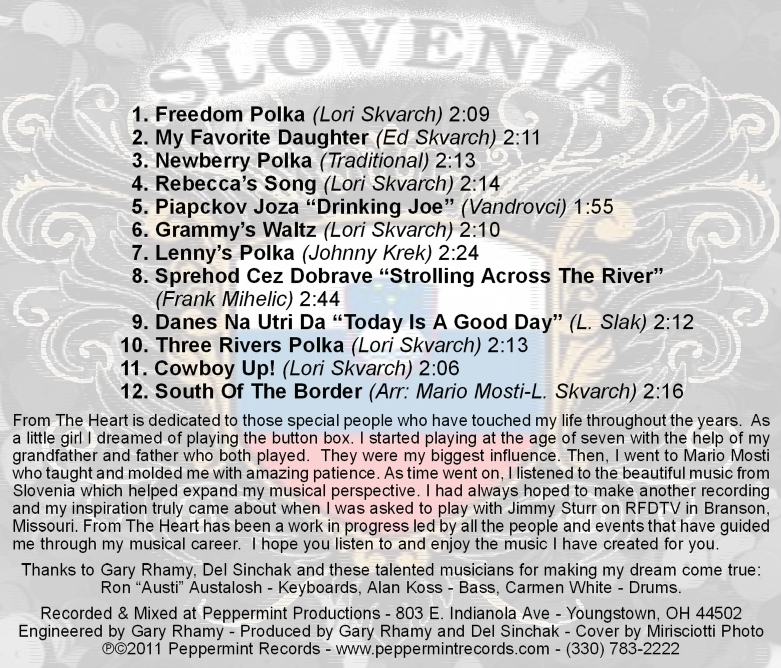 SLOVENIA

1. Freedom Polka (Lori Skvarch) 2:09
2. My Favorite Daughter (Ed Skvarch) 2:11
3. Newberry Polka (Traditional) 2:13
4. Rebecca's Song (Lori Skvarch) 2:14
5. Piapckov Joza "Drinking Joe" (Vandrovci) 1:55
6. Grammy's Waltz (Lori Skvarch) 2:10
7. Lenny's Polka (Johnny Krek) 2:24
8. Sprehod Cez Dobrave "Strolling Across The River" (Frank Mihelic) 2:44
9. Danes Na Utri Da "Today Is A Good Day" (L. Slak) 2:12
10. Three Rivers Polka (Lori Skvarch) 2:13
11. Cowboy Up! (Lori Skvarch) 2:06
12. South Of The Border (Arr: Mario Mosti-L. Skvarch) 2:16

From The Heart is dedicated to those special people who have touched my life throughout the years. As a little girl I dreamed of playing the button box. I started playing at the age of seven with the help of my grandfather and father who both played. They were my biggest influence. Then, I went to Mario Mosti who taught and molded me with amazing patience. As time went on, I listened to the beautiful music from Slovenia which helped expand my musical perspective. I had always hoped to make another recording and my inspiration truly came about when I was asked to play with Jimmy Sturr on RFDTV in Branson, Missouri. From The Heart has been a work in progress led by all the people and events that have guided me through my musical career. I hope you listen to and enjoy the music I have created for you.

Thanks to Gary Rhamy, Del Sinchak and these talented musicians for making my dream come true: Ron "Austi" Austalosh - Keyboards, Alan Koss - Bass, Carmen White - Drums.

Recorded & Mixed at Peppermint Productions - 803 E. Indianola Ave - Youngstown, OH 44502
Engineered by Gary Rhamy - Produced by Gary Rhamy and Del Sinchak - Cover by Mirisciotti Photo
℗©2011 Peppermint Records - www.peppermintrecords.com - (330) 783-2222